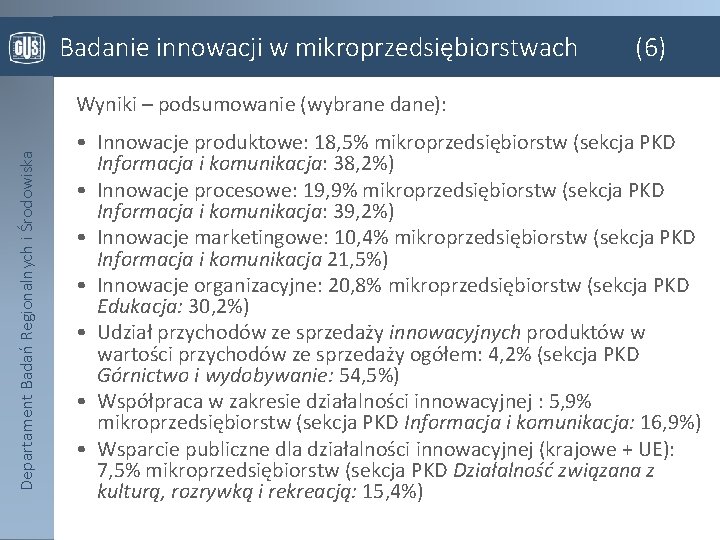 GUS

Badanie innowacji w mikroprzedsiębiorstwach (6)

Departament Badań Regionalnych i Środowiska

Wyniki – podsumowanie (wybrane dane):

• Innowacje produktowe: 18,5% mikroprzedsiębiorstw (sekcja PKD Informacja i komunikacja: 38,2%)
• Innowacje procesowe: 19,9% mikroprzedsiębiorstw (sekcja PKD Informacja i komunikacja: 39,2%)
• Innowacje marketingowe: 10,4% mikroprzedsiębiorstw (sekcja PKD Informacja i komunikacja 21,5%)
• Innowacje organizacyjne: 20,8% mikroprzedsiębiorstw (sekcja PKD Edukacja: 30,2%)
• Udział przychodów ze sprzedaży innowacyjnych produktów w wartości przychodów ze sprzedaży ogółem: 4,2% (sekcja PKD Górnictwo i wydobywanie: 54,5%)
• Współpraca w zakresie działalności innowacyjnej : 5,9% mikroprzedsiębiorstw (sekcja PKD Informacja i komunikacja: 16,9%)
• Wsparcie publiczne dla działalności innowacyjnej (krajowe + UE): 7,5% mikroprzedsiębiorstw (sekcja PKD Działalność związana z kulturą, rozrywką i rekreacją: 15,4%)